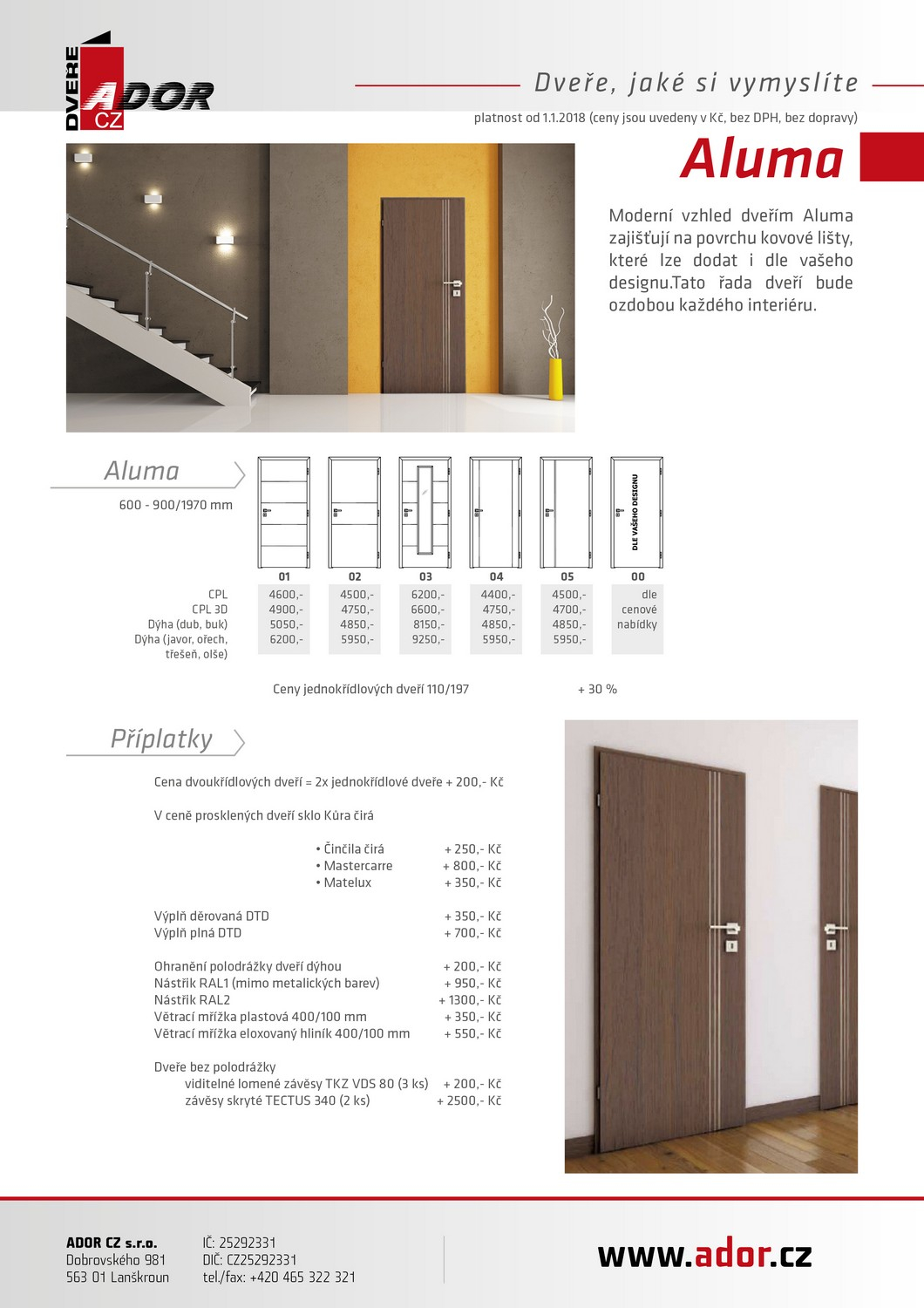 DVEŘE ADOR CZ

Dveře, jaké si vymyslíte

platnost od 1.1.2018 (ceny jsou uvedeny v Kč, bez DPH, bez dopravy)

Aluma

Moderní vzhled dveřím Aluma zajišťují na povrchu kovové lišty, které lze dodat i dle vašeho designu.Tato řada dveří bude ozdobou každého interiéru.

Aluma

600 - 900/1970 mm

DLE VAŠEHO DESIGNU

| | 01 | 02 | 03 | 04 | 05 | 00 |
|---|---|---|---|---|---|---|
| CPL | 4600,- | 4500,- | 6200,- | 4400,- | 4500,- | dle |
| CPL 3D | 4900,- | 4750,- | 6600,- | 4750,- | 4700,- | cenové |
| Dýha (dub, buk) | 5050,- | 4850,- | 8150,- | 4850,- | 4850,- | nabídky |
| Dýha (javor, ořech, třešeň, olše) | 6200,- | 5950,- | 9250,- | 5950,- | 5950,- | |

Ceny jednokřídlových dveří 110/197 + 30 %

Příplatky

Cena dvoukřídlových dveří = 2x jednokřídlové dveře + 200,- Kč

V ceně prosklených dveří sklo Kůra čirá

• Činčila čirá + 250,- Kč
• Mastercarre + 800,- Kč
• Matelux + 350,- Kč

Výplň děrovaná DTD + 350,- Kč
Výplň plná DTD + 700,- Kč

Ohranění polodrážky dveří dýhou + 200,- Kč
Nástřik RAL1 (mimo metalických barev) + 950,- Kč
Nástřik RAL2 + 1300,- Kč
Větrací mřížka plastová 400/100 mm + 350,- Kč
Větrací mřížka eloxovaný hliník 400/100 mm + 550,- Kč

Dveře bez polodrážky
viditelné lomené závěsy TKZ VDS 80 (3 ks) + 200,- Kč
závěsy skryté TECTUS 340 (2 ks) + 2500,- Kč

ADOR CZ s.r.o.
Dobrovského 981
563 01 Lanškroun

IČ: 25292331
DIČ: CZ25292331
tel./fax: +420 465 322 321

www.ador.cz